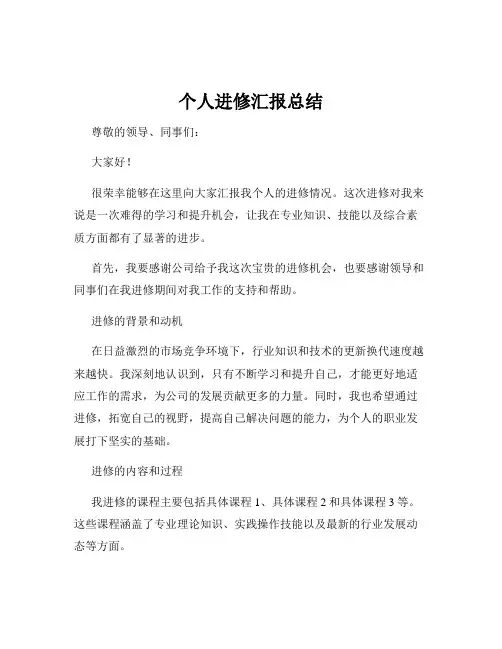 个人进修汇报总结

尊敬的领导、同事们：

大家好！

很荣幸能够在这里向大家汇报我个人的进修情况。这次进修对我来说是一次难得的学习和提升机会，让我在专业知识、技能以及综合素质方面都有了显著的进步。

首先，我要感谢公司给予我这次宝贵的进修机会，也要感谢领导和同事们在我进修期间对我工作的支持和帮助。

进修的背景和动机

在日益激烈的市场竞争环境下，行业知识和技术的更新换代速度越来越快。我深刻地认识到，只有不断学习和提升自己，才能更好地适应工作的需求，为公司的发展贡献更多的力量。同时，我也希望通过进修，拓宽自己的视野，提高自己解决问题的能力，为个人的职业发展打下坚实的基础。

进修的内容和过程

我进修的课程主要包括具体课程 1、具体课程 2 和具体课程 3 等。这些课程涵盖了专业理论知识、实践操作技能以及最新的行业发展动态等方面。